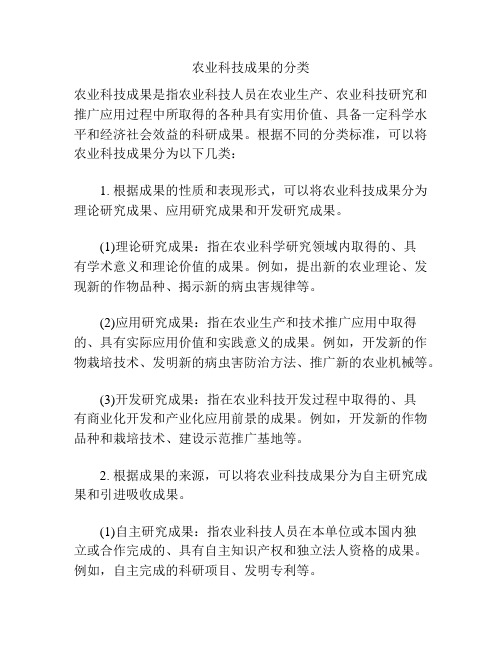 农业科技成果的分类

农业科技成果是指农业科技人员在农业生产、农业科技研究和推广应用过程中所取得的各种具有实用价值、具备一定科学水平和经济社会效益的科研成果。根据不同的分类标准，可以将农业科技成果分为以下几类：

1. 根据成果的性质和表现形式，可以将农业科技成果分为理论研究成果、应用研究成果和开发研究成果。

(1)理论研究成果：指在农业科学研究领域内取得的、具有学术意义和理论价值的成果。例如，提出新的农业理论、发现新的作物品种、揭示新的病虫害规律等。

(2)应用研究成果：指在农业生产和技术推广应用中取得的、具有实际应用价值和实践意义的成果。例如，开发新的作物栽培技术、发明新的病虫害防治方法、推广新的农业机械等。

(3)开发研究成果：指在农业科技开发过程中取得的、具有商业化开发和产业化应用前景的成果。例如，开发新的作物品种和栽培技术、建设示范推广基地等。

2. 根据成果的来源，可以将农业科技成果分为自主研究成果和引进吸收成果。

(1)自主研究成果：指农业科技人员在本单位或本国内独立或合作完成的、具有自主知识产权和独立法人资格的成果。例如，自主完成的科研项目、发明专利等。